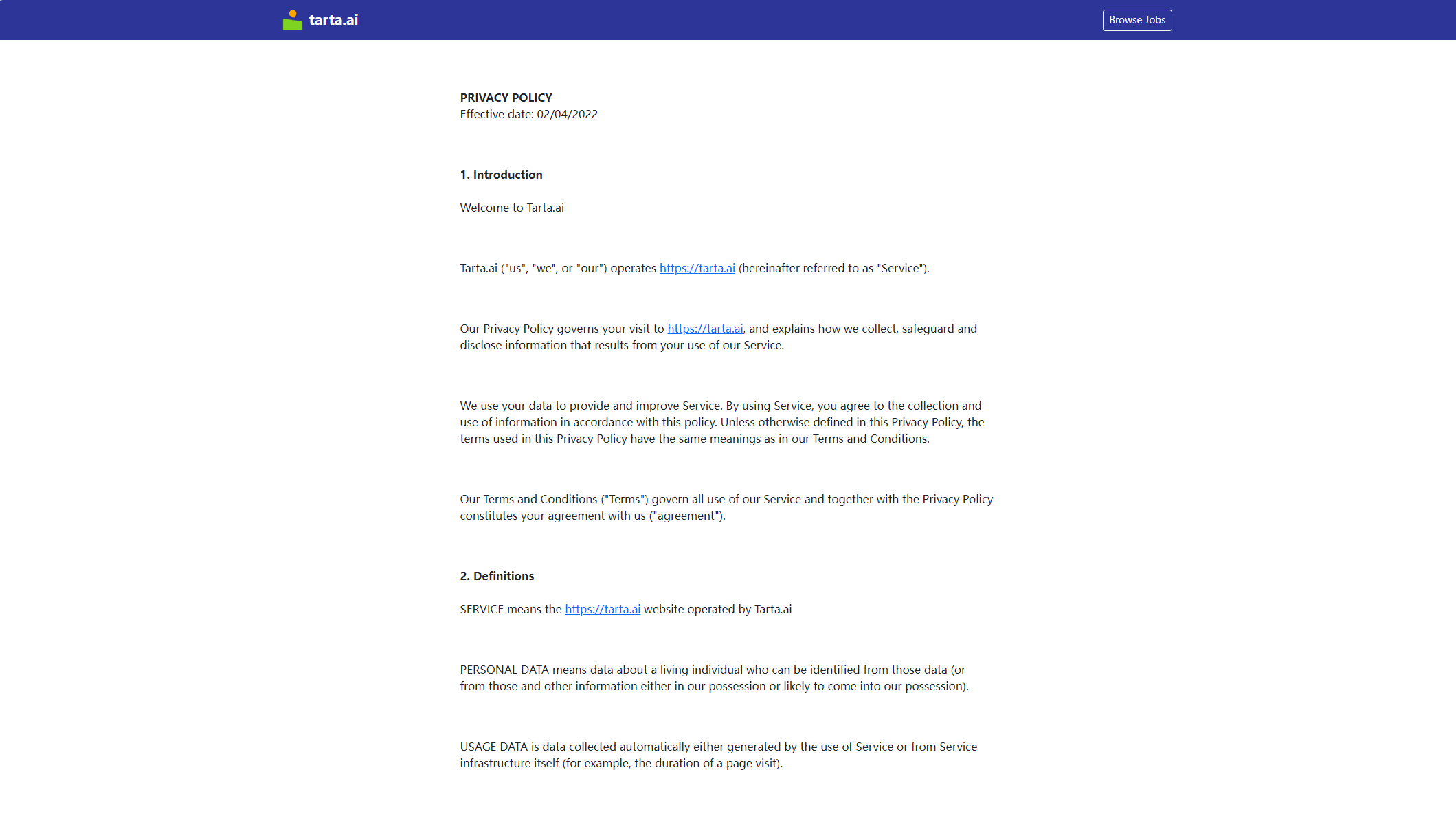 tarta.ai

Browse Jobs

PRIVACY POLICY
Effective date: 02/04/2022

1. Introduction

Welcome to Tarta.ai

Tarta.ai ("us", "we", or "our") operates https://tarta.ai (hereinafter referred to as "Service").

Our Privacy Policy governs your visit to https://tarta.ai, and explains how we collect, safeguard and disclose information that results from your use of our Service.

We use your data to provide and improve Service. By using Service, you agree to the collection and use of information in accordance with this policy. Unless otherwise defined in this Privacy Policy, the terms used in this Privacy Policy have the same meanings as in our Terms and Conditions.

Our Terms and Conditions ("Terms") govern all use of our Service and together with the Privacy Policy constitutes your agreement with us ("agreement").

2. Definitions

SERVICE means the https://tarta.ai website operated by Tarta.ai

PERSONAL DATA means data about a living individual who can be identified from those data (or from those and other information either in our possession or likely to come into our possession).

USAGE DATA is data collected automatically either generated by the use of Service or from Service infrastructure itself (for example, the duration of a page visit).